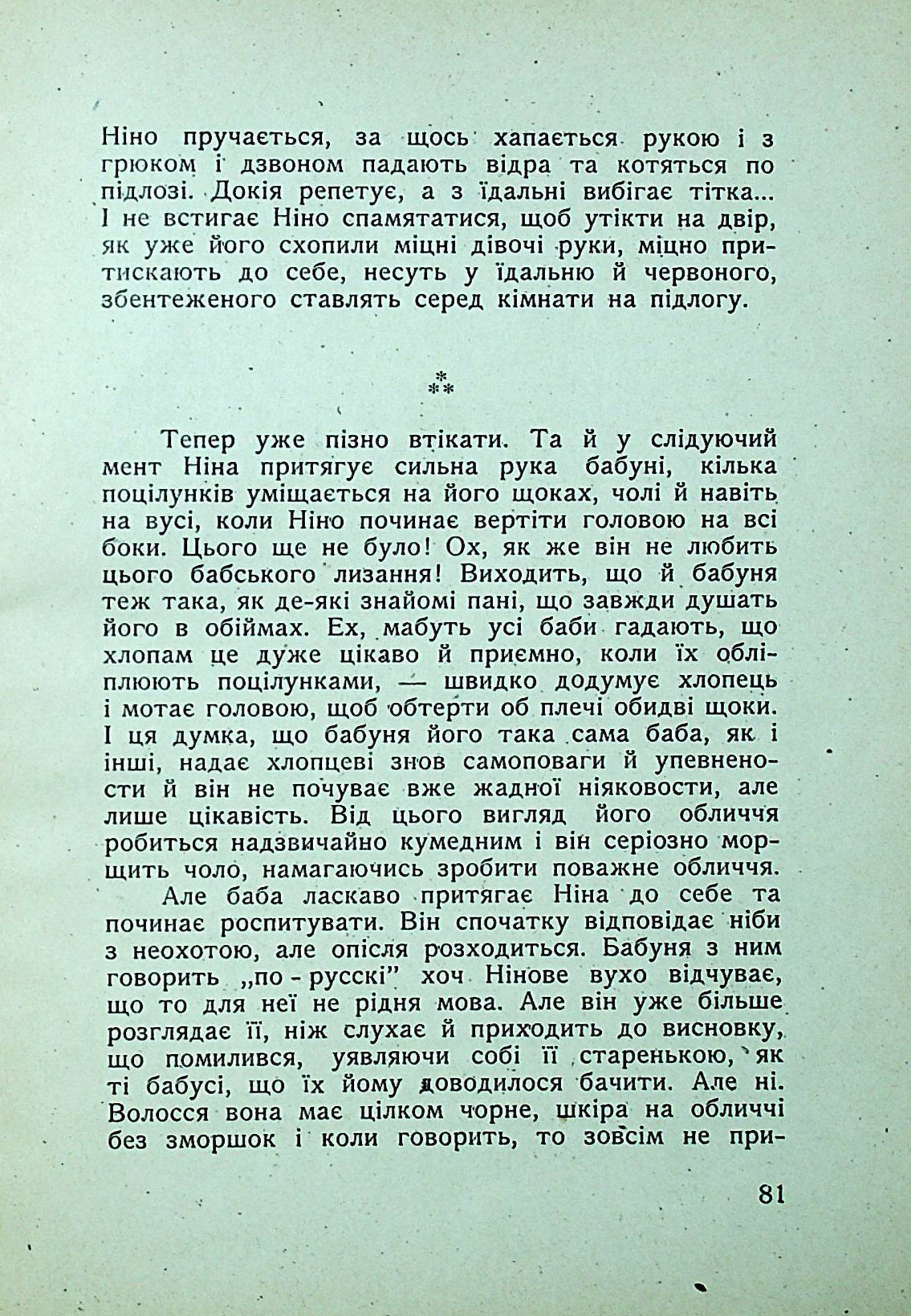 Ніно пручається, за щось хапається рукою і з грюком і дзвоном падають відра та котяться по підлозі. Докія репетує, а з їдальні вибігає тітка... І не встигає Ніно спамятатися, щоб утікти на двір, як уже його схопили міцні дівочі руки, міцно притискають до себе, несуть у їдальню й червоного, збентеженого ставлять серед кімнати на підлогу.

⁂

Тепер уже пізно втікати. Та й у слідуючий мент Ніна притягує сильна рука бабуні, кілька поцілунків уміщається на його щоках, чолі й навіть на вусі, коли Ніно починає вертіти головою на всі боки. Цього ще не було! Ох, як же він не любить цього бабського лизання! Виходить, що й бабуня теж така, як де-які знайомі пані, що завжди душать його в обіймах. Ех, мабуть усі баби гадають, що хлопам це дуже цікаво й приємно, коли їх обліплюють поцілунками, — швидко додумує хлопець і мотає головою, щоб обтерти об плечі обидві щоки. І ця думка, що бабуня його така сама баба, як і інші, надає хлопцеві знов самоповаги й упевнености й він не почуває вже жадної ніяковости, але лише цікавість. Від цього вигляд його обличчя робиться надзвичайно кумедним і він серіозно морщить чоло, намагаючись зробити поважне обличчя.

Але баба ласкаво притягає Ніна до себе та починає роспитувати. Він спочатку відповідає ніби з неохотою, але опісля розходиться. Бабуня з ним говорить „по - русскі" хоч Нінове вухо відчуває, що то для неї не рідня мова. Але він уже більше розглядає її, ніж слухає й приходить до висновку, що помилився, уявляючи собі її старенькою, як ті бабусі, що їх йому доводилося бачити. Але ні. Волосся вона має цілком чорне, шкіра на обличчі без зморшок і коли говорить, то зовсім не при-

81